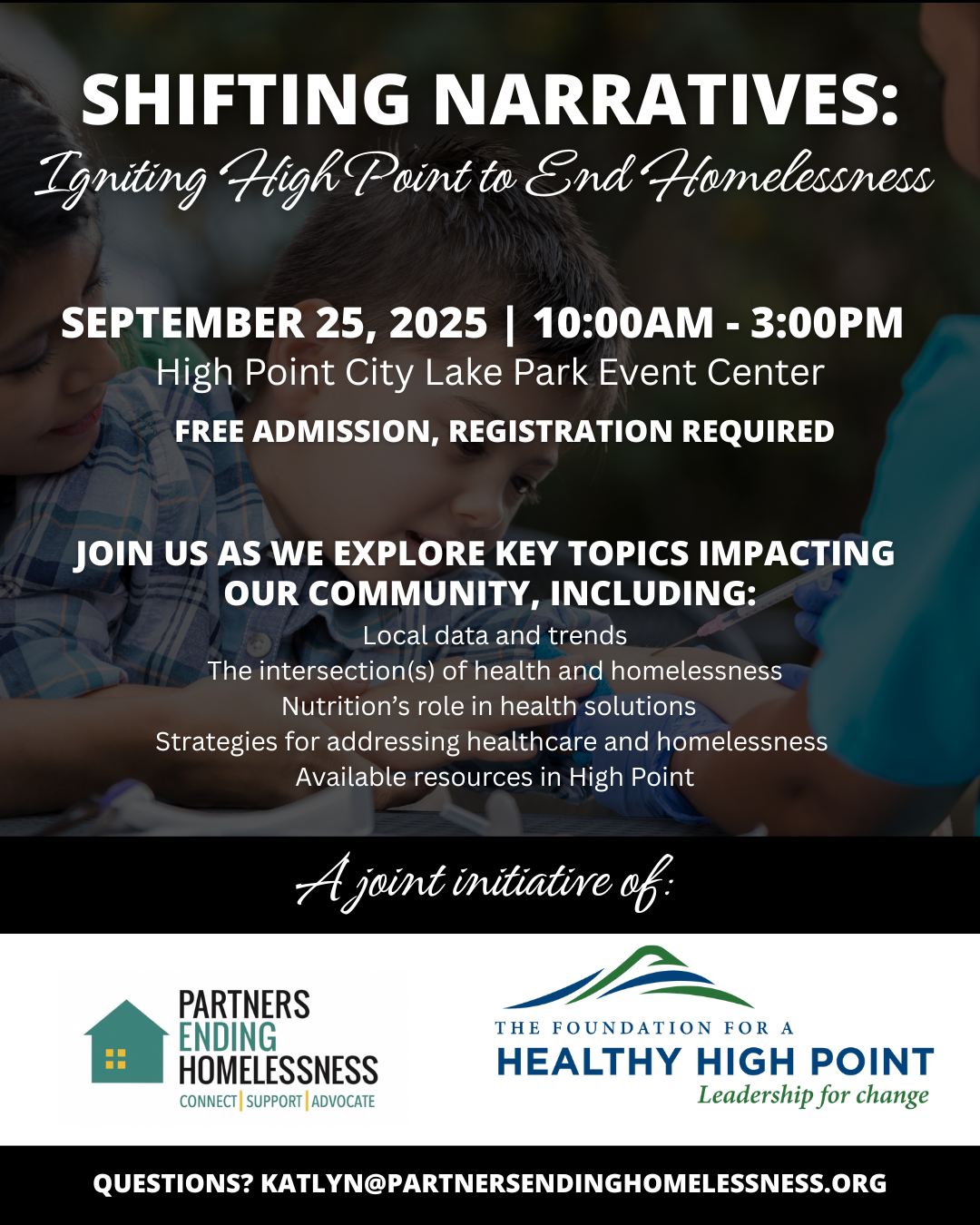 SHIFTING NARRATIVES:
Igniting High Point to End Homelessness

SEPTEMBER 25, 2025 | 10:00AM - 3:00PM
High Point City Lake Park Event Center
FREE ADMISSION, REGISTRATION REQUIRED

JOIN US AS WE EXPLORE KEY TOPICS IMPACTING OUR COMMUNITY, INCLUDING:
Local data and trends
The intersection(s) of health and homelessness
Nutrition's role in health solutions
Strategies for addressing healthcare and homelessness
Available resources in High Point

A joint initiative of:

PARTNERS ENDING HOMELESSNESS
CONNECT | SUPPORT | ADVOCATE

THE FOUNDATION FOR A
HEALTHY HIGH POINT
Leadership for change

QUESTIONS? KATLYN@PARTNERSENDINGHOMELESSNESS.ORG